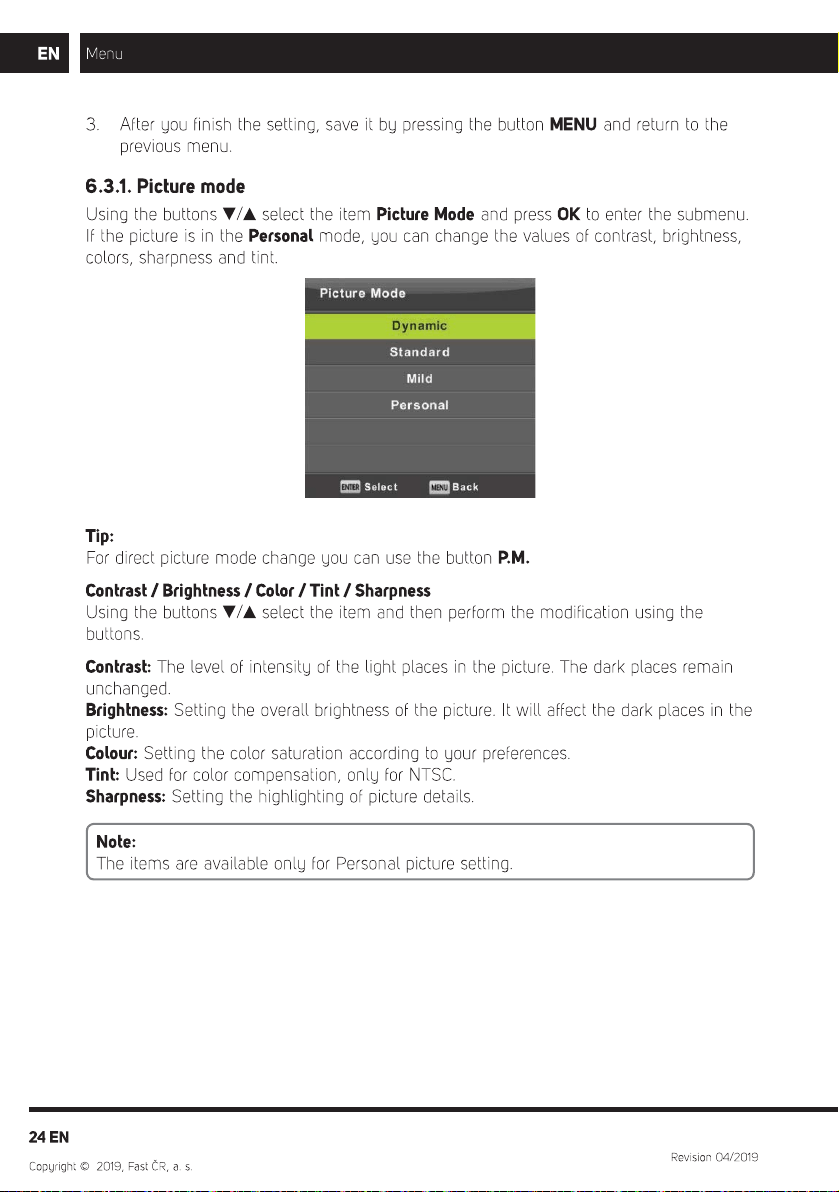 EN Menu

3. After you finish the setting, save it by pressing the button MENU and return to the previous menu.

6.3.1. Picture mode

Using the buttons ▼/▲ select the item Picture Mode and press OK to enter the submenu. If the picture is in the Personal mode, you can change the values of contrast, brightness, colors, sharpness and tint.

Picture Mode
Dynamic
Standard
Mild
Personal
ENTER Select MENU Back

Tip:
For direct picture mode change you can use the button P.M.

Contrast / Brightness / Color / Tint / Sharpness
Using the buttons ▼/▲ select the item and then perform the modification using the buttons.

Contrast: The level of intensity of the light places in the picture. The dark places remain unchanged.
Brightness: Setting the overall brightness of the picture. It will affect the dark places in the picture.
Colour: Setting the color saturation according to your preferences.
Tint: Used for color compensation, only for NTSC.
Sharpness: Setting the highlighting of picture details.

Note:
The items are available only for Personal picture setting.

24 EN
Copyright © 2019, Fast ČR, a. s.
Revision 04/2019